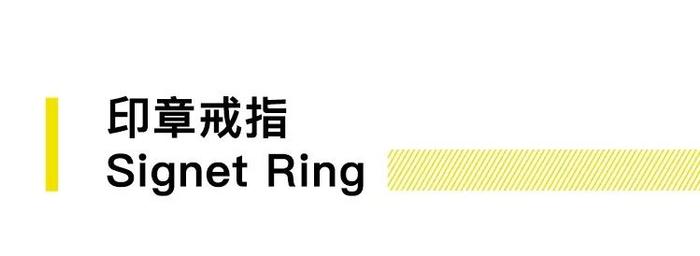 印章戒指
Signet Ring